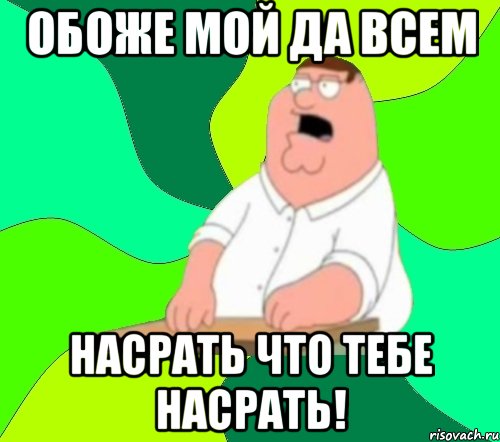 ОБОЖЕ МОЙ ДА ВСЕМ

НАСРАТЬ ЧТО ТЕБЕ НАСРАТЬ!

risovach.ru